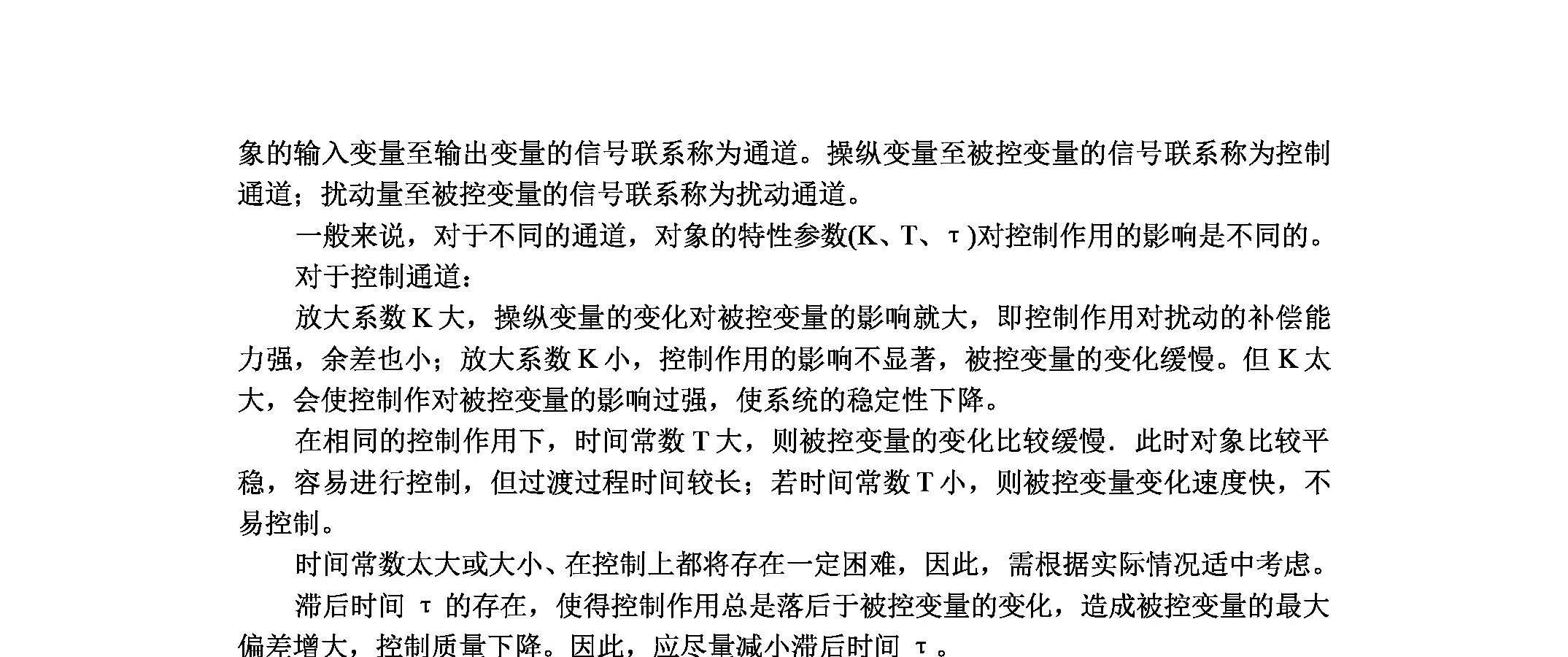 象的输入变量至输出变量的信号联系称为通道。操纵变量至被控变量的信号联系称为控制通道；扰动量至被控变量的信号联系称为扰动通道。

一般来说，对于不同的通道，对象的特性参数(K、T、τ)对控制作用的影响是不同的。

对于控制通道：

放大系数 K 大，操纵变量的变化对被控变量的影响就大，即控制作用对扰动的补偿能力强，余差也小；放大系数 K 小，控制作用的影响不显著，被控变量的变化缓慢。但 K 太大，会使控制作对被控变量的影响过强，使系统的稳定性下降。

在相同的控制作用下，时间常数 T 大，则被控变量的变化比较缓慢．此时对象比较平稳，容易进行控制，但过渡过程时间较长；若时间常数 T 小，则被控变量变化速度快，不易控制。

时间常数太大或大小、在控制上都将存在一定困难，因此，需根据实际情况适中考虑。

滞后时间 τ 的存在，使得控制作用总是落后于被控变量的变化，造成被控变量的最大偏差增大，控制质量下降。因此，应尽量减小滞后时间 τ 。